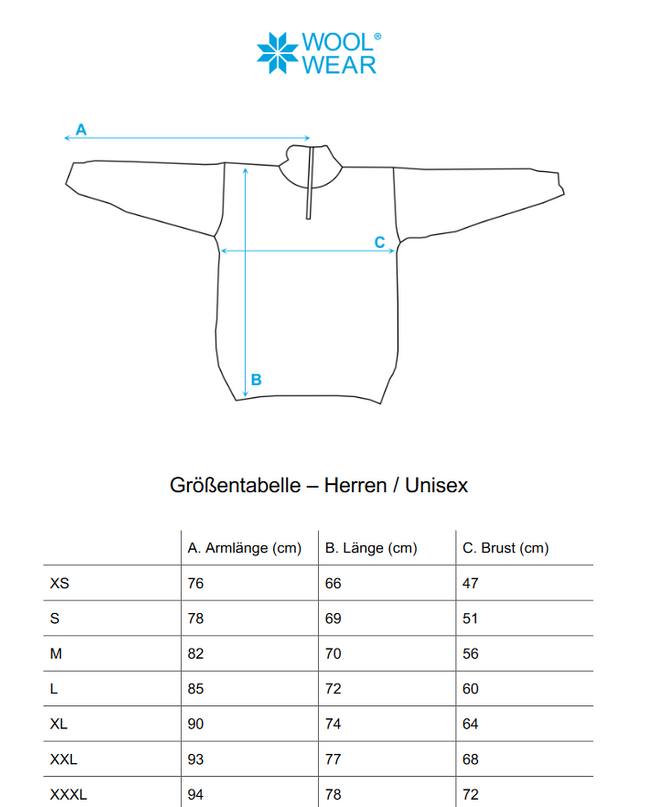 WOOL®
WEAR

A

C

B

Größentabelle – Herren / Unisex

| | A. Armlänge (cm) | B. Länge (cm) | C. Brust (cm) |
|---|---|---|---|
| XS | 76 | 66 | 47 |
| S | 78 | 69 | 51 |
| M | 82 | 70 | 56 |
| L | 85 | 72 | 60 |
| XL | 90 | 74 | 64 |
| XXL | 93 | 77 | 68 |
| XXXL | 94 | 78 | 72 |